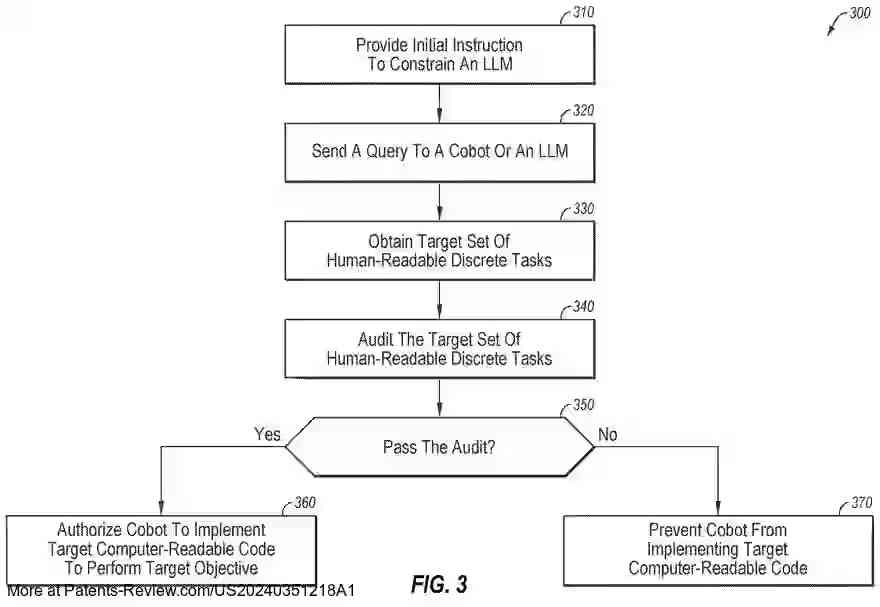 300

310
Provide Initial Instruction To Constrain An LLM

320
Send A Query To A Cobot Or An LLM

330
Obtain Target Set Of Human-Readable Discrete Tasks

340
Audit The Target Set Of Human-Readable Discrete Tasks

350
Pass The Audit?

Yes

No

360
Authorize Cobot To Implement Target Computer-Readable Code To Perform Target Objective

370
Prevent Cobot From Implementing Target Computer-Readable Code

FIG. 3

More at Patents-Review.com/US20240351218A1